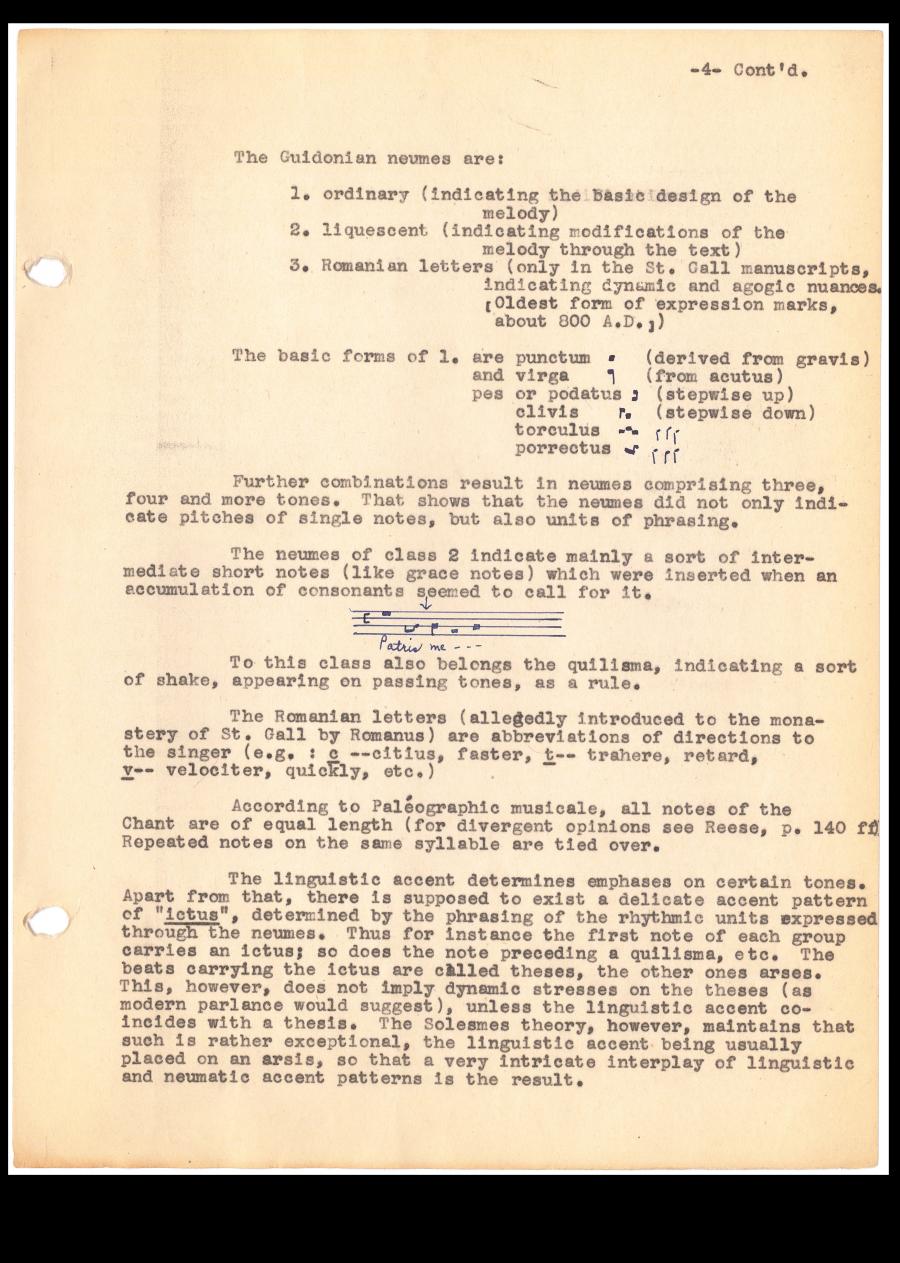 -4- Cont'd.

The Guidonian neumes are:

1. ordinary (indicating the basic design of the melody)
2. liquescent (indicating modifications of the melody through the text)
3. Romanian letters (only in the St. Gall manuscripts, indicating dynamic and agogic nuances. [Oldest form of expression marks, about 800 A.D.])

The basic forms of 1. are punctum (derived from gravis)
and virga (from acutus)
pes or podatus (stepwise up)
clivis (stepwise down)
torculus
porrectus

Further combinations result in neumes comprising three, four and more tones. That shows that the neumes did not only indicate pitches of single notes, but also units of phrasing.

The neumes of class 2 indicate mainly a sort of intermediate short notes (like grace notes) which were inserted when an accumulation of consonants seemed to call for it.

Patris me - - -

To this class also belongs the quilisma, indicating a sort of shake, appearing on passing tones, as a rule.

The Romanian letters (allegedly introduced to the monastery of St. Gall by Romanus) are abbreviations of directions to the singer (e.g. : c --citius, faster, t-- trahere, retard, v-- velociter, quickly, etc.)

According to Paléographic musicale, all notes of the Chant are of equal length (for divergent opinions see Reese, p. 140 ff) Repeated notes on the same syllable are tied over.

The linguistic accent determines emphases on certain tones. Apart from that, there is supposed to exist a delicate accent pattern of "ictus", determined by the phrasing of the rhythmic units expressed through the neumes. Thus for instance the first note of each group carries an ictus; so does the note preceding a quilisma, etc. The beats carrying the ictus are called theses, the other ones arses. This, however, does not imply dynamic stresses on the theses (as modern parlance would suggest), unless the linguistic accent coincides with a thesis. The Solesmes theory, however, maintains that such is rather exceptional, the linguistic accent being usually placed on an arsis, so that a very intricate interplay of linguistic and neumatic accent patterns is the result.